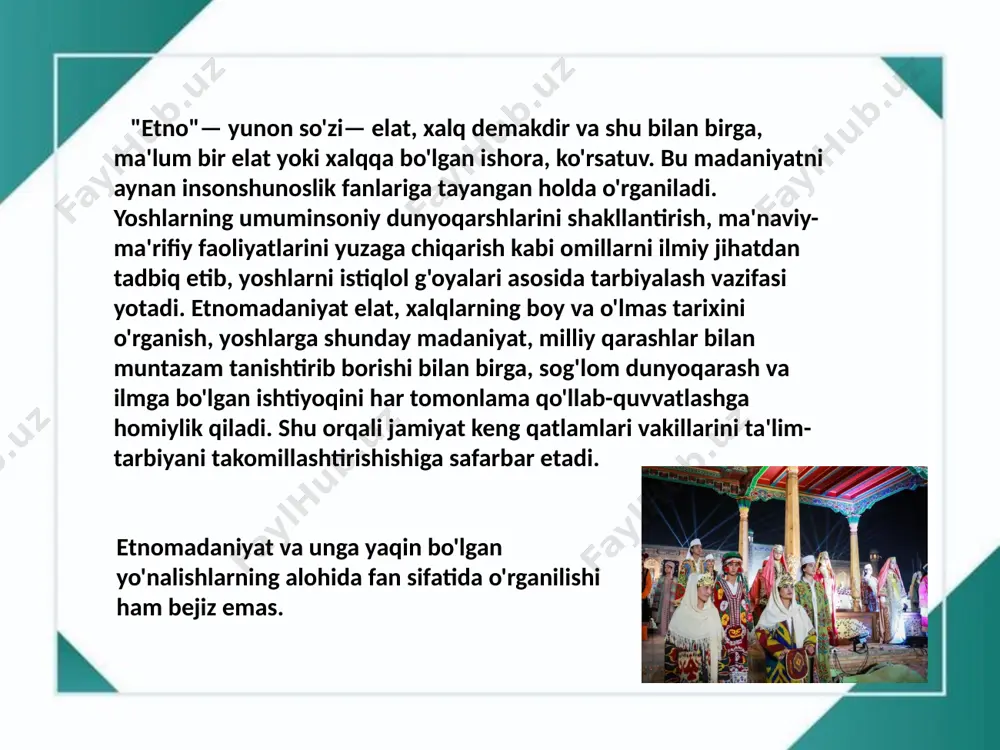 "Etno"— yunon so'zi— elat, xalq demakdir va shu bilan birga, ma'lum bir elat yoki xalqqa bo'lgan ishora, ko'rsatuv. Bu madaniyatni aynan insonshunoslik fanlariga tayangan holda o'rganiladi. Yoshlarning umuminsoniy dunyoqarshlarini shakllantirish, ma'naviy-ma'rifiy faoliyatlarini yuzaga chiqarish kabi omillarni ilmiy jihatdan tadbiq etib, yoshlarni istiqlol g'oyalari asosida tarbiyalash vazifasi yotadi. Etnomadaniyat elat, xalqlarning boy va o'lmas tarixini o'rganish, yoshlarga shunday madaniyat, milliy qarashlar bilan muntazam tanishtirib borishi bilan birga, sog'lom dunyoqarash va ilmga bo'lgan ishtiyoqini har tomonlama qo'llab-quvvatlashga homiylik qiladi. Shu orqali jamiyat keng qatlamlari vakillarini ta'lim-tarbiyani takomillashtirishishiga safarbar etadi.

Etnomadaniyat va unga yaqin bo'lgan yo'nalishlarning alohida fan sifatida o'rganilishi ham bejiz emas.

FaylHub.uz